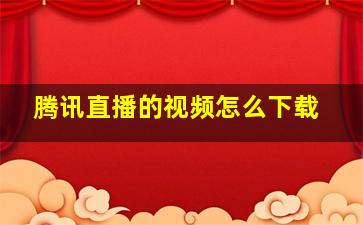 腾讯直播的视频怎么下载